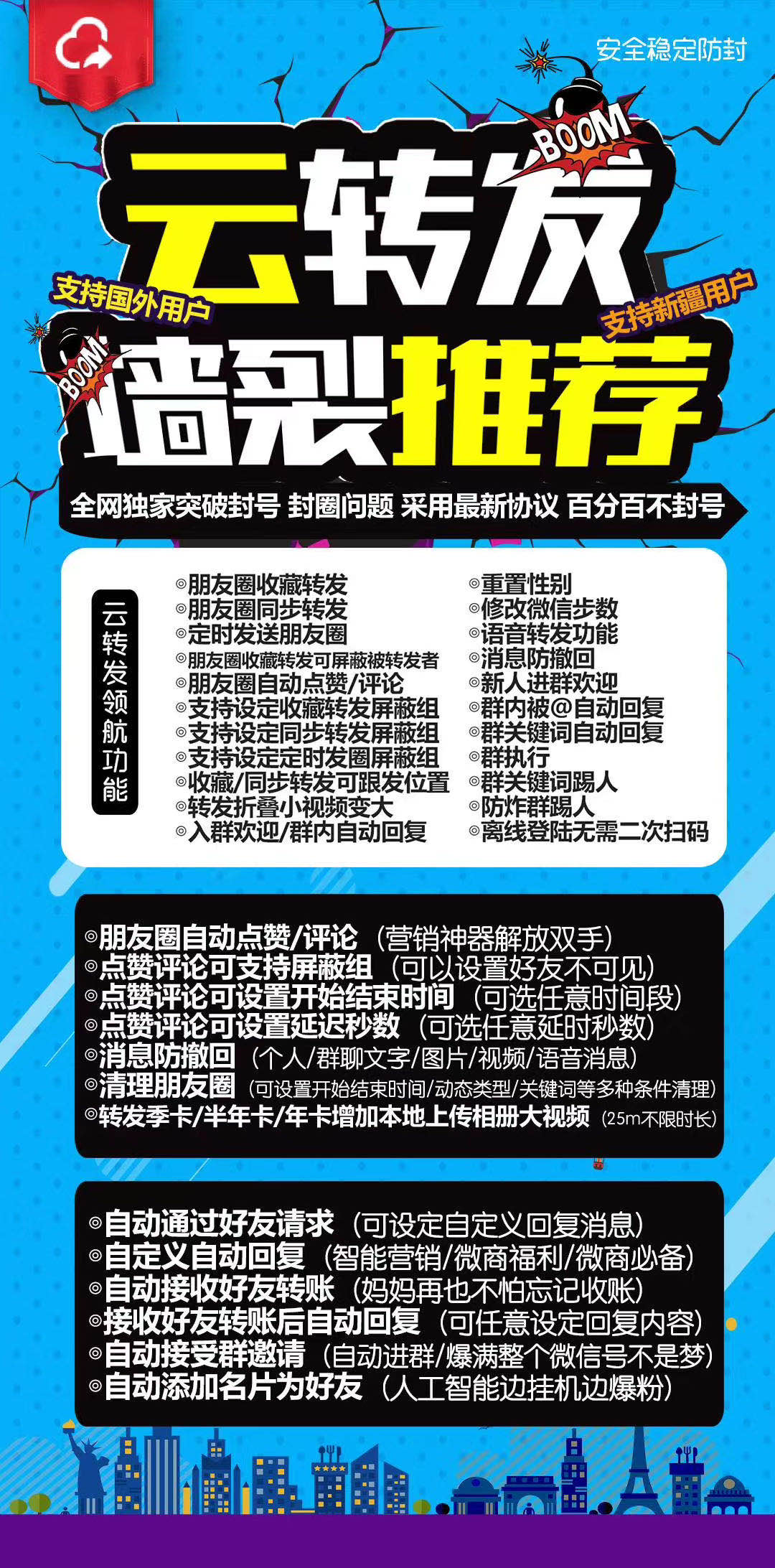 安全稳定防封

BOOM

云转发

支持国外用户

支持新疆用户

BOOM

墙裂推荐

全网独家突破封号 封圈问题 采用最新协议 百分百不封号

云转发领航功能

◎朋友圈收藏转发
◎朋友圈同步转发
◎定时发送朋友圈
◎朋友圈收藏转发可屏蔽被转发者
◎朋友圈自动点赞/评论
◎支持设定收藏转发屏蔽组
◎支持设定同步转发屏蔽组
◎支持设定定时发圈屏蔽组
◎收藏/同步转发可跟发位置
◎转发折叠小视频变大
◎入群欢迎/群内自动回复

◎重置性别
◎修改微信步数
◎语音转发功能
◎消息防撤回
◎新人进群欢迎
◎群内被@自动回复
◎群关键词自动回复
◎群执行
◎群关键词踢人
◎防炸群踢人
◎离线登陆无需二次扫码

◎朋友圈自动点赞/评论（营销神器解放双手）
◎点赞评论可支持屏蔽组（可以设置好友不可见）
◎点赞评论可设置开始结束时间（可选任意时间段）
◎点赞评论可设置延迟秒数（可选任意延时秒数）
◎消息防撤回（个人/群聊文字/图片/视频/语音消息）
◎清理朋友圈（可设置开始结束时间/动态类型/关键词等多种条件清理）
◎转发季卡/半年卡/年卡增加本地上传相册大视频（25m不限时长）

◎自动通过好友请求（可设定自定义回复消息）
◎自定义自动回复（智能营销/微商福利/微商必备）
◎自动接收好友转账（妈妈再也不怕忘记收账）
◎接收好友转账后自动回复（可任意设定回复内容）
◎自动接受群邀请（自动进群/爆满整个微信号不是梦）
◎自动添加名片为好友（人工智能边挂机边爆粉）